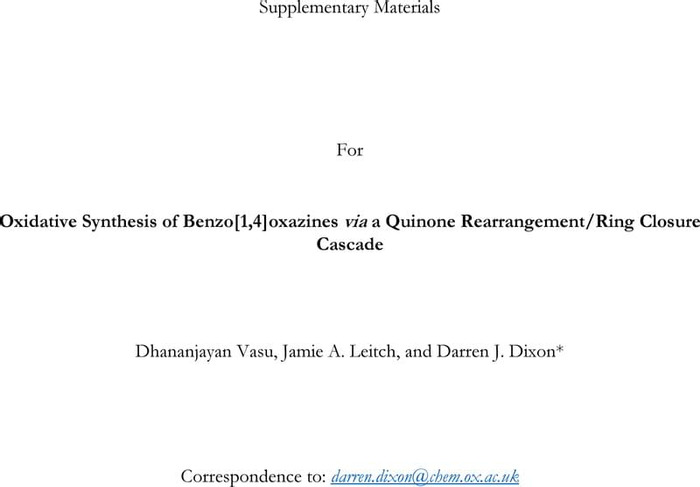 Supplementary Materials

For

Oxidative Synthesis of Benzo[1,4]oxazines via a Quinone Rearrangement/Ring Closure Cascade

Dhananjayan Vasu, Jamie A. Leitch, and Darren J. Dixon*

Correspondence to: darren.dixon@chem.ox.ac.uk